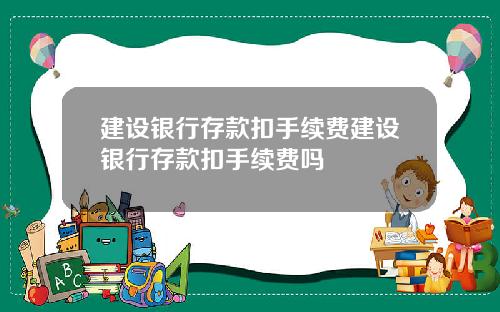 建设银行存款扣手续费建设银行存款扣手续费吗

A B C